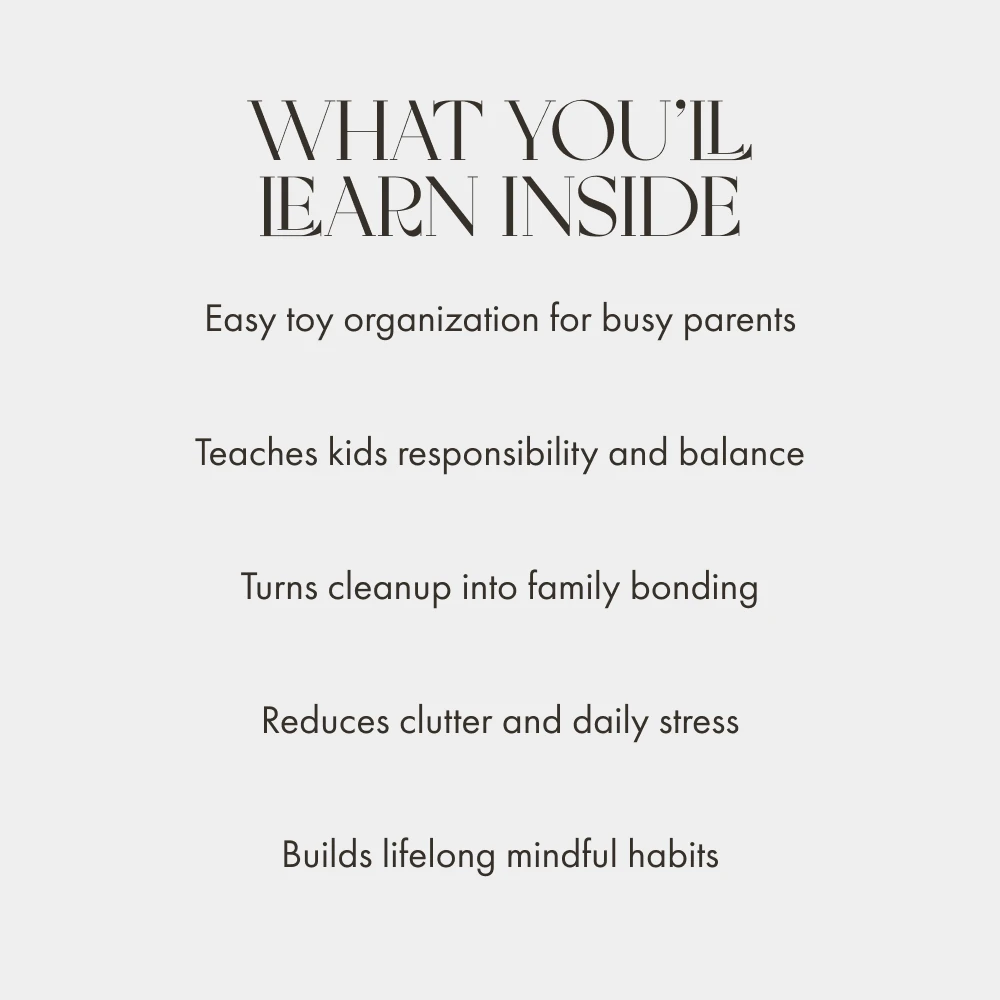 WHAT YOU'LL LEARN INSIDE

Easy toy organization for busy parents

Teaches kids responsibility and balance

Turns cleanup into family bonding

Reduces clutter and daily stress

Builds lifelong mindful habits